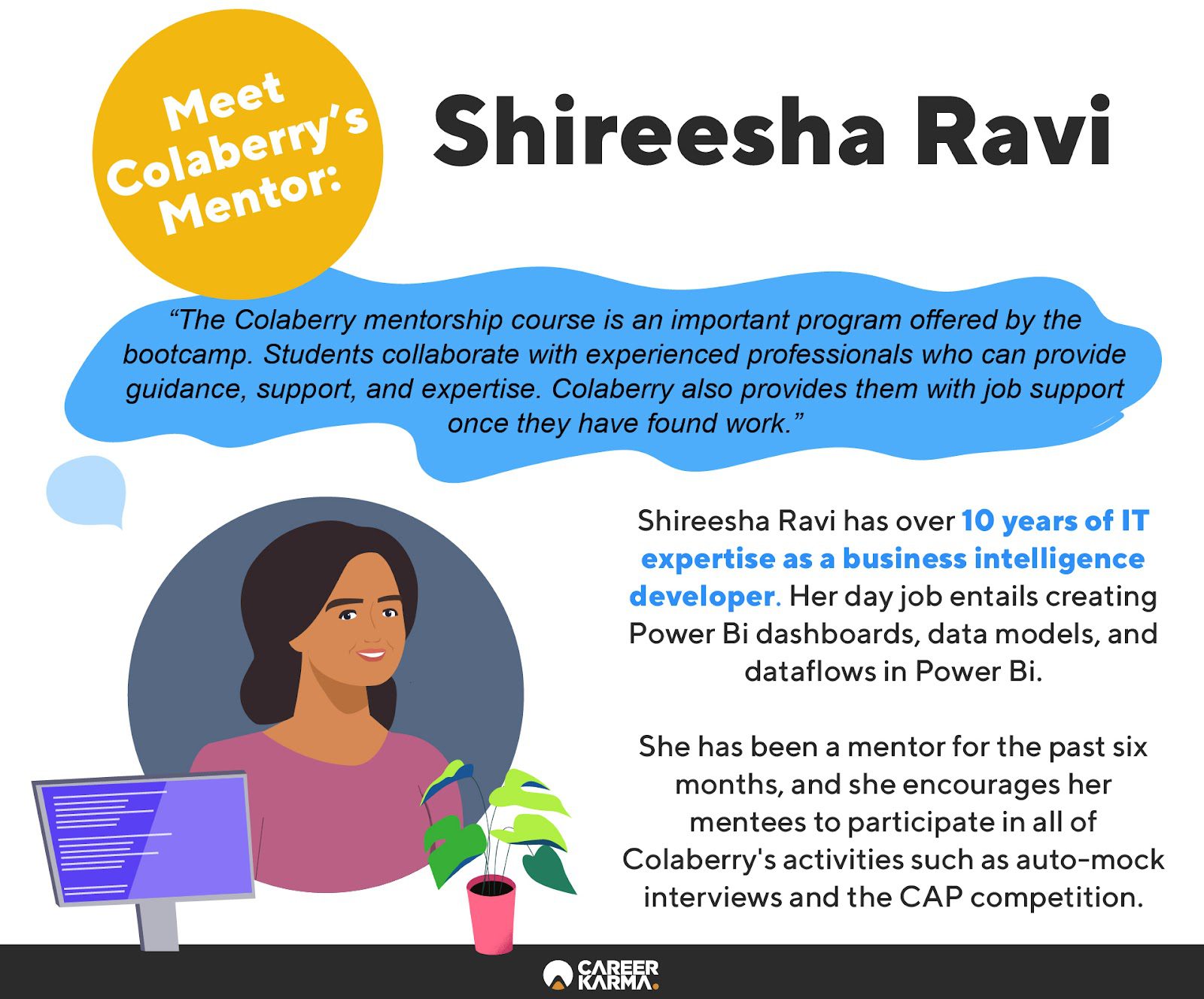 Meet Colaberry's Mentor:

Shireesha Ravi

"The Colaberry mentorship course is an important program offered by the bootcamp. Students collaborate with experienced professionals who can provide guidance, support, and expertise. Colaberry also provides them with job support once they have found work."

Shireesha Ravi has over 10 years of IT expertise as a business intelligence developer. Her day job entails creating Power Bi dashboards, data models, and dataflows in Power Bi.

She has been a mentor for the past six months, and she encourages her mentees to participate in all of Colaberry's activities such as auto-mock interviews and the CAP competition.

CAREER KARMA.